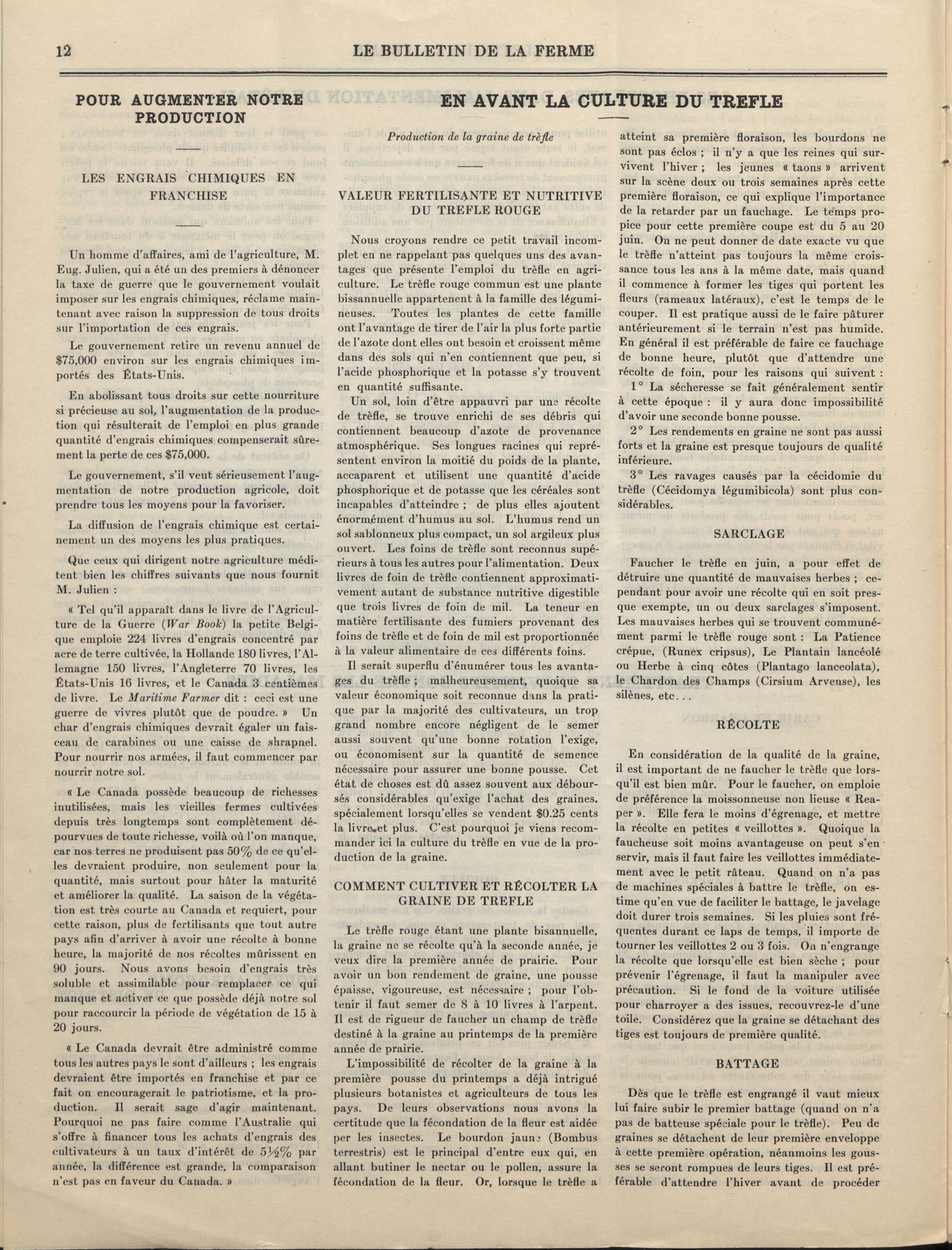 12 LE BULLETIN DE LA FERME

POUR AUGMENTER NOTRE PRODUCTION

LES ENGRAIS CHIMIQUES EN FRANCHISE

Un homme d'affaires, ami de l'agriculture, M. Eug. Julien, qui a été un des premiers à dénoncer la taxe de guerre que le gouvernement voulait imposer sur les engrais chimiques, réclame maintenant avec raison la suppression de tous droits sur l'importation de ces engrais.

Le gouvernement retire un revenu annuel de $75,000 environ sur les engrais chimiques importés des États-Unis.

En abolissant tous droits sur cette nourriture si précieuse au sol, l'augmentation de la production qui résulterait de l'emploi en plus grande quantité d'engrais chimiques compenserait sûrement la perte de ces $75,000.

Le gouvernement, s'il veut sérieusement l'augmentation de notre production agricole, doit prendre tous les moyens pour la favoriser.

La diffusion de l'engrais chimique est certainement un des moyens les plus pratiques.

Que ceux qui dirigent notre agriculture méditent bien les chiffres suivants que nous fournit M. Julien :

« Tel qu'il apparaît dans le livre de l'Agriculture de la Guerre (War Book) la petite Belgique emploie 224 livres d'engrais concentré par acre de terre cultivée, la Hollande 180 livres, l'Allemagne 150 livres, l'Angleterre 70 livres, les États-Unis 16 livres, et le Canada 3 centièmes de livre. Le Maritime Farmer dit : ceci est une guerre de vivres plutôt que de poudre. » Un char d'engrais chimiques devrait égaler un faisceau de carabines ou une caisse de shrapnel. Pour nourrir nos armées, il faut commencer par nourrir notre sol.

« Le Canada possède beaucoup de richesses inutilisées, mais les vieilles fermes cultivées depuis très longtemps sont complètement dépourvues de toute richesse, voilà où l'on manque, car nos terres ne produisent pas 50% de ce qu'elles devraient produire, non seulement pour la quantité, mais surtout pour hâter la maturité et améliorer la qualité. La saison de la végétation est très courte au Canada et requiert, pour cette raison, plus de fertilisants que tout autre pays afin d'arriver à avoir une récolte à bonne heure, la majorité de nos récoltes mûrissent en 90 jours. Nous avons besoin d'engrais très soluble et assimilable pour remplacer ce qui manque et activer ce que possède déjà notre sol pour raccourcir la période de végétation de 15 à 20 jours.

« Le Canada devrait être administré comme tous les autres pays le sont d'ailleurs ; les engrais devraient être importés en franchise et par ce fait on encouragerait le patriotisme, et la production. Il serait sage d'agir maintenant. Pourquoi ne pas faire comme l'Australie qui s'offre à financer tous les achats d'engrais des cultivateurs à un taux d'intérêt de 5½% par année, la différence est grande, la comparaison n'est pas en faveur du Canada. »

EN AVANT LA CULTURE DU TREFLE

Production de la graine de trèfle

VALEUR FERTILISANTE ET NUTRITIVE DU TREFLE ROUGE

Nous croyons rendre ce petit travail incomplet en ne rappelant pas quelques uns des avantages que présente l'emploi du trèfle en agriculture. Le trèfle rouge commun est une plante bissannuelle appartenent à la famille des légumineuses. Toutes les plantes de cette famille ont l'avantage de tirer de l'air la plus forte partie de l'azote dont elles ont besoin et croissent même dans des sols qui n'en contiennent que peu, si l'acide phosphorique et la potasse s'y trouvent en quantité suffisante.

Un sol, loin d'être appauvri par une récolte de trèfle, se trouve enrichi de ses débris qui contiennent beaucoup d'azote de provenance atmosphérique. Ses longues racines qui représentent environ la moitié du poids de la plante, accaparent et utilisent une quantité d'acide phosphorique et de potasse que les céréales sont incapables d'atteindre ; de plus elles ajoutent énormément d'humus au sol. L'humus rend un sol sablonneux plus compact, un sol argileux plus ouvert. Les foins de trèfle sont reconnus supérieurs à tous les autres pour l'alimentation. Deux livres de foin de trèfle contiennent approximativement autant de substance nutritive digestible que trois livres de foin de mil. La teneur en matière fertilisante des fumiers provenant des foins de trèfle et de foin de mil est proportionnée à la valeur alimentaire de ces différents foins.

Il serait superflu d'énumérer tous les avantages du trèfle ; malheureusement, quoique sa valeur économique soit reconnue dans la pratique par la majorité des cultivateurs, un trop grand nombre encore négligent de le semer aussi souvent qu'une bonne rotation l'exige, ou économisent sur la quantité de semence nécessaire pour assurer une bonne pousse. Cet état de choses est dû assez souvent aux déboursés considérables qu'exige l'achat des graines, spécialement lorsqu'elles se vendent $0.25 cents la livre et plus. C'est pourquoi je viens recommander ici la culture du trèfle en vue de la production de la graine.

COMMENT CULTIVER ET RÉCOLTER LA GRAINE DE TREFLE

Le trèfle rouge étant une plante bisannuelle, la graine ne se récolte qu'à la seconde année, je veux dire la première année de prairie. Pour avoir un bon rendement de graine, une pousse épaisse, vigoureuse, est nécessaire ; pour l'obtenir il faut semer de 8 à 10 livres à l'arpent. Il est de rigueur de faucher un champ de trèfle destiné à la graine au printemps de la première année de prairie.

L'impossibilité de récolter de la graine à la première pousse du printemps a déjà intrigué plusieurs botanistes et agriculteurs de tous les pays. De leurs observations nous avons la certitude que la fécondation de la fleur est aidée per les insectes. Le bourdon jaune (Bombus terrestris) est le principal d'entre eux qui, en allant butiner le nectar ou le pollen, assure la fécondation de la fleur. Or, lorsque le trèfle a atteint sa première floraison, les bourdons ne sont pas éclos ; il n'y a que les reines qui survivent l'hiver ; les jeunes « taons » arrivent sur la scène deux ou trois semaines après cette première floraison, ce qui explique l'importance de la retarder par un fauchage. Le temps propice pour cette première coupe est du 5 au 20 juin. On ne peut donner de date exacte vu que le trèfle n'atteint pas toujours la même croissance tous les ans à la même date, mais quand il commence à former les tiges qui portent les fleurs (rameaux latéraux), c'est le temps de le couper. Il est pratique aussi de le faire pâturer antérieurement si le terrain n'est pas humide. En général il est préférable de faire ce fauchage de bonne heure, plutôt que d'attendre une récolte de foin, pour les raisons qui suivent :

1° La sécheresse se fait généralement sentir à cette époque : il y aura donc impossibilité d'avoir une seconde bonne pousse.

2° Les rendements en graine ne sont pas aussi forts et la graine est presque toujours de qualité inférieure.

3° Les ravages causés par la cécidomie du trèfle (Cécidomya légumibicola) sont plus considérables.

SARCLAGE

Faucher le trèfle en juin, a pour effet de détruire une quantité de mauvaises herbes ; cependant pour avoir une récolte qui en soit presque exempte, un ou deux sarclages s'imposent. Les mauvaises herbes qui se trouvent communément parmi le trèfle rouge sont : La Patience crépue, (Runex cripsus), Le Plantain lancéolé ou Herbe à cinq côtes (Plantago lanceolata), le Chardon des Champs (Cirsium Arvense), les silènes, etc...

RÉCOLTE

En considération de la qualité de la graine, il est important de ne faucher le trèfle que lorsqu'il est bien mûr. Pour le faucher, on emploie de préférence la moissonneuse non lieuse « Reaper ». Elle fera le moins d'égrenage, et mettre la récolte en petites « veillottes ». Quoique la faucheuse soit moins avantageuse on peut s'en servir, mais il faut faire les veillottes immédiatement avec le petit râteau. Quand on n'a pas de machines spéciales à battre le trèfle, on estime qu'en vue de faciliter le battage, le javelage doit durer trois semaines. Si les pluies sont fréquentes durant ce laps de temps, il importe de tourner les veillottes 2 ou 3 fois. On n'engrange la récolte que lorsqu'elle est bien sèche ; pour prévenir l'égrenage, il faut la manipuler avec précaution. Si le fond de la voiture utilisée pour charroyer a des issues, recouvrez-le d'une toile. Considérez que la graine se détachant des tiges est toujours de première qualité.

BATTAGE

Dès que le trèfle est engrangé il vaut mieux lui faire subir le premier battage (quand on n'a pas de batteuse spéciale pour le trèfle). Peu de graines se détachent de leur première enveloppe à cette première opération, néanmoins les gousses se seront rompues de leurs tiges. Il est préférable d'attendre l'hiver avant de procéder